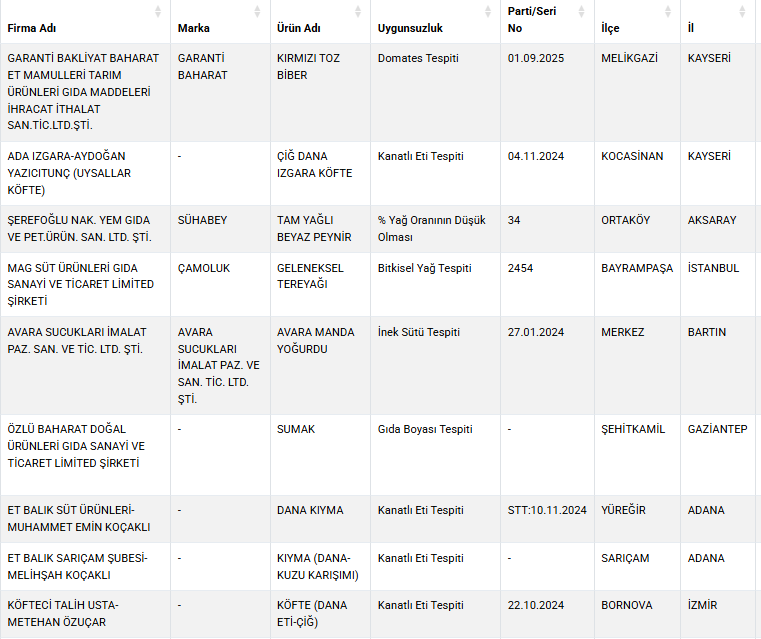 | Firma Adı | Marka | Ürün Adı | Uygunsuzluk | Parti/Seri No | İlçe | İl |
|---|---|---|---|---|---|---|
| GARANTİ BAKLİYAT BAHARAT ET MAMULLERİ TARIM ÜRÜNLERİ GIDA MADDELERİ İHRACAT İTHALAT SAN.TİC.LTD.ŞTİ. | GARANTİ BAHARAT | KIRMIZI TOZ BİBER | Domates Tespiti | 01.09.2025 | MELİKGAZİ | KAYSERİ |
| ADA IZGARA-AYDOĞAN YAZICITUNÇ (UYSALLAR KÖFTE) | - | ÇİĞ DANA IZGARA KÖFTE | Kanatlı Eti Tespiti | 04.11.2024 | KOCASİNAN | KAYSERİ |
| ŞEREFOĞLU NAK. YEM GIDA VE PET.ÜRÜN. SAN. LTD. ŞTİ. | SÜHABEY | TAM YAĞLI BEYAZ PEYNİR | % Yağ Oranının Düşük Olması | 34 | ORTAKÖY | AKSARAY |
| MAG SÜT ÜRÜNLERİ GIDA SANAYİ VE TİCARET LİMİTED ŞİRKETİ | ÇAMOLUK | GELENEKSEL TEREYAĞI | Bitkisel Yağ Tespiti | 2454 | BAYRAMPAŞA | İSTANBUL |
| AVARA SUCUKLARI İMALAT PAZ. SAN. VE TİC. LTD. ŞTİ. | AVARA SUCUKLARI İMALAT PAZ. VE SAN. TİC. LTD. ŞTİ. | AVARA MANDA YOĞURDU | İnek Sütü Tespiti | 27.01.2024 | MERKEZ | BARTIN |
| ÖZLÜ BAHARAT DOĞAL ÜRÜNLERİ GIDA SANAYİ VE TİCARET LİMİTED ŞİRKETİ | - | SUMAK | Gıda Boyası Tespiti | - | ŞEHİTKAMİL | GAZİANTEP |
| ET BALIK SÜT ÜRÜNLERİ-MUHAMMET EMİN KOÇAKLI | - | DANA KIYMA | Kanatlı Eti Tespiti | STT:10.11.2024 | YÜREĞİR | ADANA |
| ET BALIK SARIÇAM ŞUBESİ-MELİHŞAH KOÇAKLI | - | KIYMA (DANA-KUZU KARIŞIMI) | Kanatlı Eti Tespiti | - | SARIÇAM | ADANA |
| KÖFTECİ TALİH USTA-METEHAN ÖZUÇAR | - | KÖFTE (DANA ETİ-ÇİĞ) | Kanatlı Eti Tespiti | 22.10.2024 | BORNOVA | İZMİR |